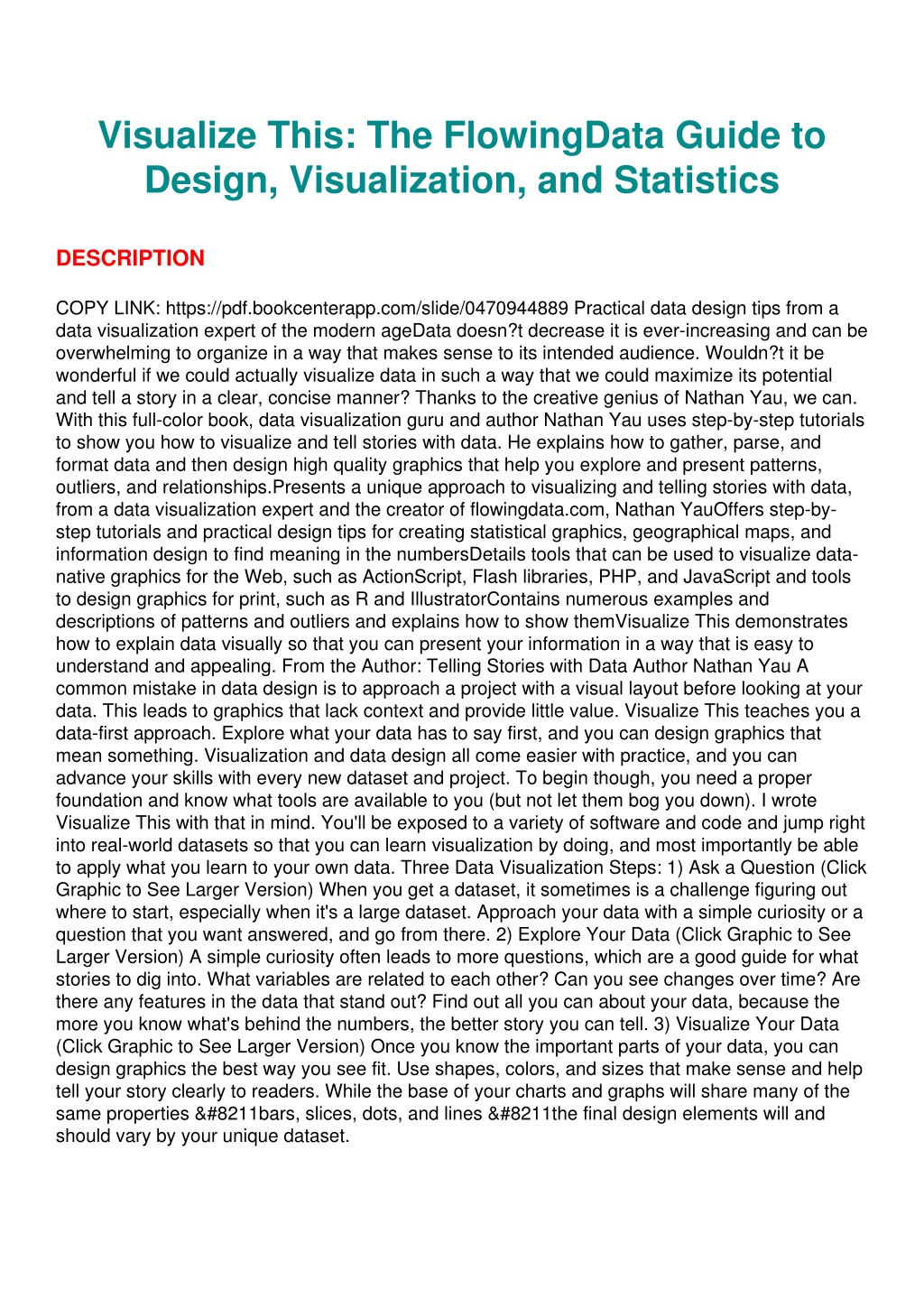 Visualize This: The FlowingData Guide to Design, Visualization, and Statistics

DESCRIPTION

COPY LINK: https://pdf.bookcenterapp.com/slide/0470944889 Practical data design tips from a data visualization expert of the modern ageData doesn?t decrease it is ever-increasing and can be overwhelming to organize in a way that makes sense to its intended audience. Wouldn?t it be wonderful if we could actually visualize data in such a way that we could maximize its potential and tell a story in a clear, concise manner? Thanks to the creative genius of Nathan Yau, we can. With this full-color book, data visualization guru and author Nathan Yau uses step-by-step tutorials to show you how to visualize and tell stories with data. He explains how to gather, parse, and format data and then design high quality graphics that help you explore and present patterns, outliers, and relationships.Presents a unique approach to visualizing and telling stories with data, from a data visualization expert and the creator of flowingdata.com, Nathan YauOffers step-by-step tutorials and practical design tips for creating statistical graphics, geographical maps, and information design to find meaning in the numbersDetails tools that can be used to visualize data-native graphics for the Web, such as ActionScript, Flash libraries, PHP, and JavaScript and tools to design graphics for print, such as R and IllustratorContains numerous examples and descriptions of patterns and outliers and explains how to show themVisualize This demonstrates how to explain data visually so that you can present your information in a way that is easy to understand and appealing. From the Author: Telling Stories with Data Author Nathan Yau A common mistake in data design is to approach a project with a visual layout before looking at your data. This leads to graphics that lack context and provide little value. Visualize This teaches you a data-first approach. Explore what your data has to say first, and you can design graphics that mean something. Visualization and data design all come easier with practice, and you can advance your skills with every new dataset and project. To begin though, you need a proper foundation and know what tools are available to you (but not let them bog you down). I wrote Visualize This with that in mind. You'll be exposed to a variety of software and code and jump right into real-world datasets so that you can learn visualization by doing, and most importantly be able to apply what you learn to your own data. Three Data Visualization Steps: 1) Ask a Question (Click Graphic to See Larger Version) When you get a dataset, it sometimes is a challenge figuring out where to start, especially when it's a large dataset. Approach your data with a simple curiosity or a question that you want answered, and go from there. 2) Explore Your Data (Click Graphic to See Larger Version) A simple curiosity often leads to more questions, which are a good guide for what stories to dig into. What variables are related to each other? Can you see changes over time? Are there any features in the data that stand out? Find out all you can about your data, because the more you know what's behind the numbers, the better story you can tell. 3) Visualize Your Data (Click Graphic to See Larger Version) Once you know the important parts of your data, you can design graphics the best way you see fit. Use shapes, colors, and sizes that make sense and help tell your story clearly to readers. While the base of your charts and graphs will share many of the same properties &#8211bars, slices, dots, and lines &#8211the final design elements will and should vary by your unique dataset.